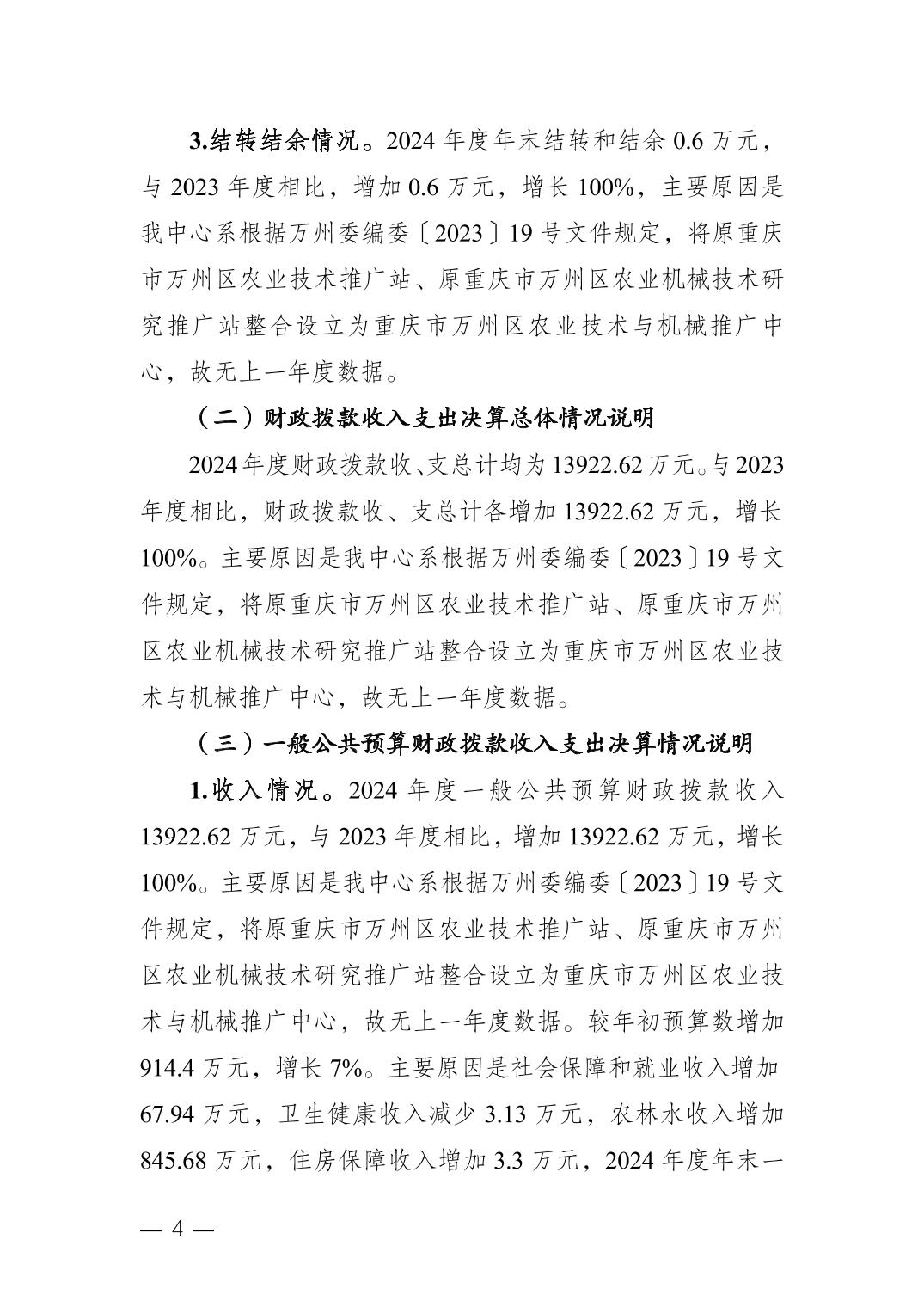 3.结转结余情况。2024 年度年末结转和结余 0.6 万元，与 2023 年度相比，增加 0.6 万元，增长 100%，主要原因是我中心系根据万州委编委〔2023〕19 号文件规定，将原重庆市万州区农业技术推广站、原重庆市万州区农业机械技术研究推广站整合设立为重庆市万州区农业技术与机械推广中心，故无上一年度数据。

（二）财政拨款收入支出决算总体情况说明

2024 年度财政拨款收、支总计均为 13922.62 万元。与 2023 年度相比，财政拨款收、支总计各增加 13922.62 万元，增长 100%。主要原因是我中心系根据万州委编委〔2023〕19 号文件规定，将原重庆市万州区农业技术推广站、原重庆市万州区农业机械技术研究推广站整合设立为重庆市万州区农业技术与机械推广中心，故无上一年度数据。

（三）一般公共预算财政拨款收入支出决算情况说明

1.收入情况。2024 年度一般公共预算财政拨款收入 13922.62 万元，与 2023 年度相比，增加 13922.62 万元，增长 100%。主要原因是我中心系根据万州委编委〔2023〕19 号文件规定，将原重庆市万州区农业技术推广站、原重庆市万州区农业机械技术研究推广站整合设立为重庆市万州区农业技术与机械推广中心，故无上一年度数据。较年初预算数增加 914.4 万元，增长 7%。主要原因是社会保障和就业收入增加 67.94 万元，卫生健康收入减少 3.13 万元，农林水收入增加 845.68 万元，住房保障收入增加 3.3 万元，2024 年度年末一

— 4 —